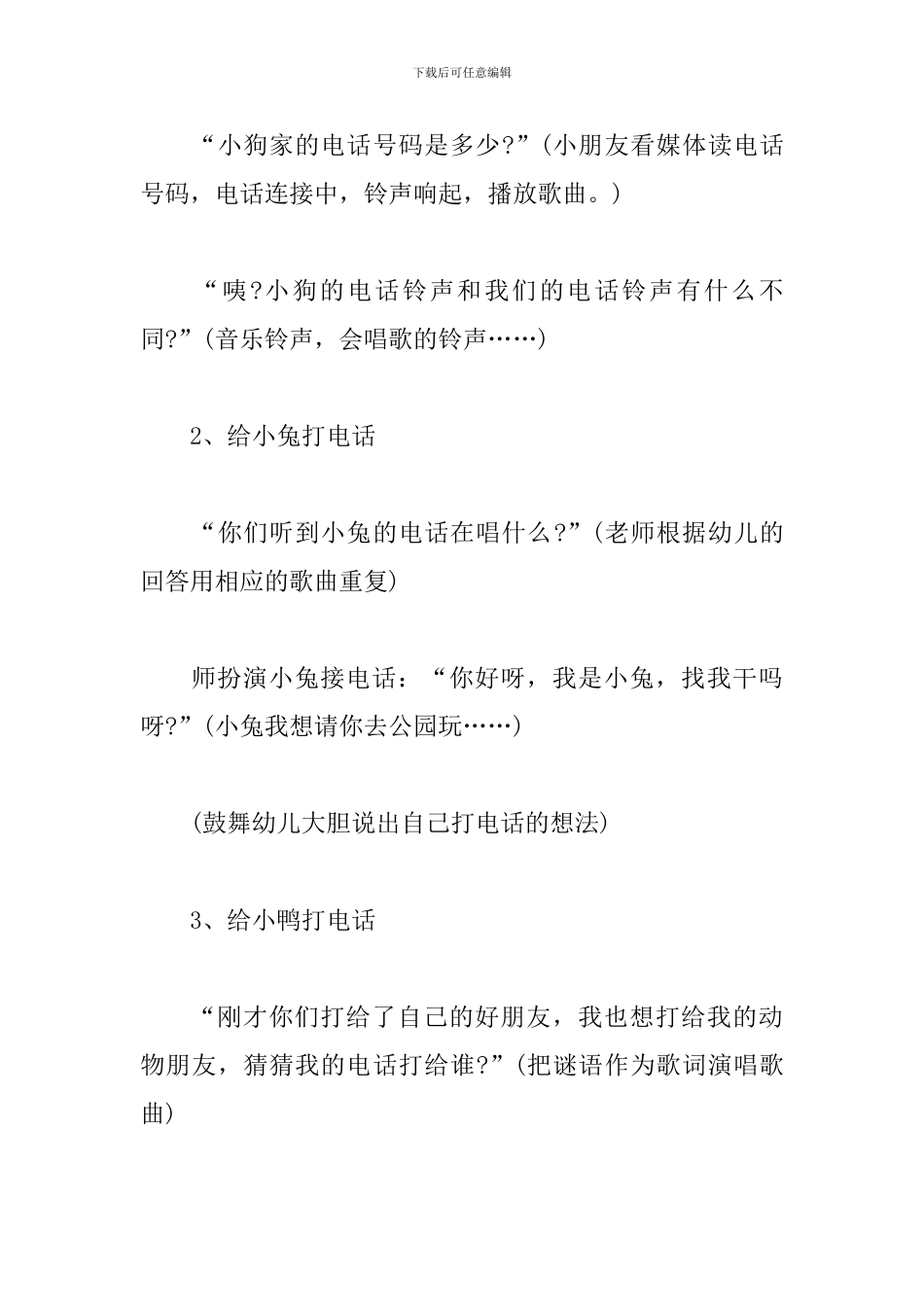 下载后可任意编辑

“小狗家的电话号码是多少?”(小朋友看媒体读电话号码，电话连接中，铃声响起，播放歌曲。)

“咦?小狗的电话铃声和我们的电话铃声有什么不同?”(音乐铃声，会唱歌的铃声……)

2、给小兔打电话

“你们听到小兔的电话在唱什么?”(老师根据幼儿的回答用相应的歌曲重复)

师扮演小兔接电话：“你好呀，我是小兔，找我干吗呀?”(小兔我想请你去公园玩……)

(鼓舞幼儿大胆说出自己打电话的想法)

3、给小鸭打电话

“刚才你们打给了自己的好朋友，我也想打给我的动物朋友，猜猜我的电话打给谁?”(把谜语作为歌词演唱歌曲)